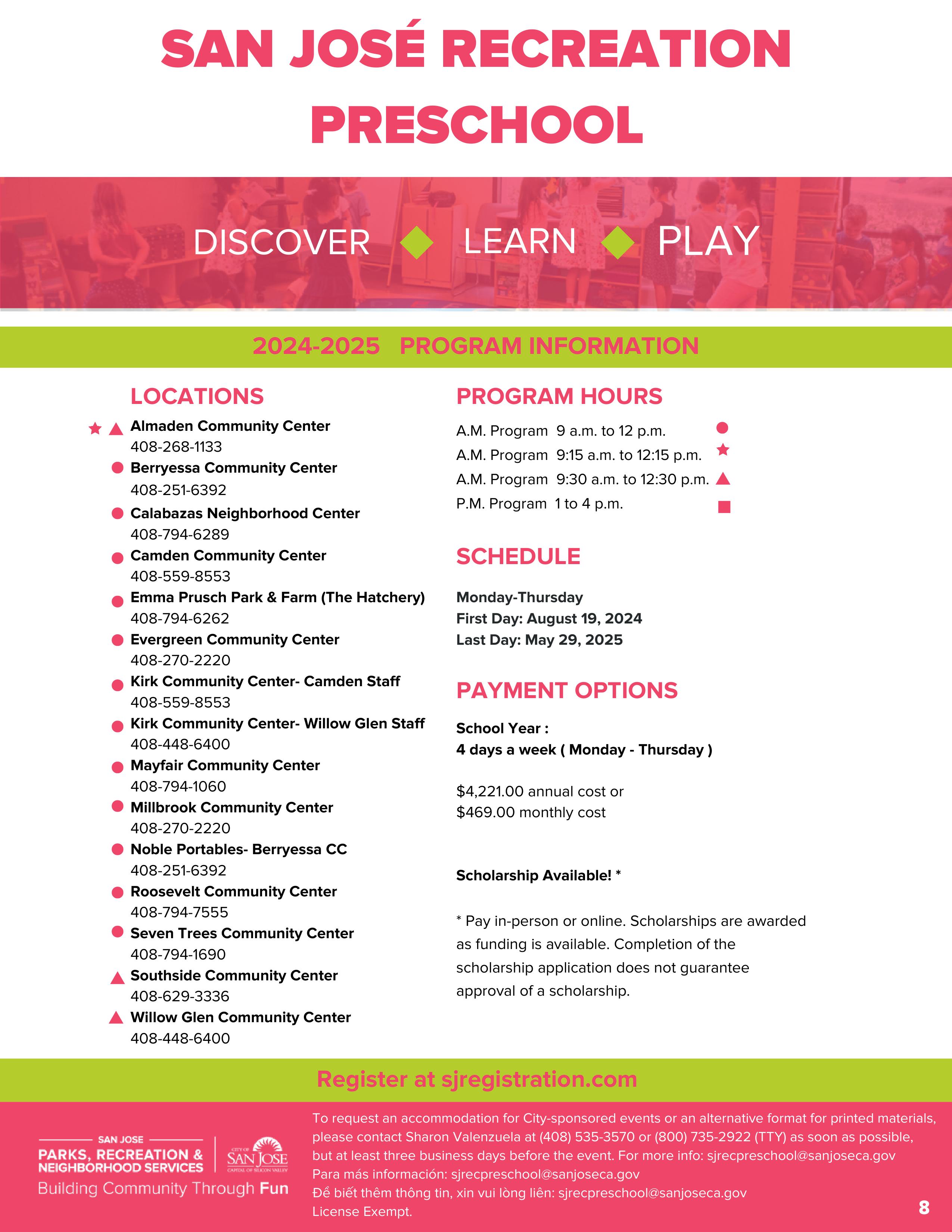 SAN JOSÉ RECREATION PRESCHOOL

DISCOVER LEARN PLAY

2024-2025 PROGRAM INFORMATION

LOCATIONS

Almaden Community Center
408-268-1133
Berryessa Community Center
408-251-6392
Calabazas Neighborhood Center
408-794-6289
Camden Community Center
408-559-8553
Emma Prusch Park & Farm (The Hatchery)
408-794-6262
Evergreen Community Center
408-270-2220
Kirk Community Center- Camden Staff
408-559-8553
Kirk Community Center- Willow Glen Staff
408-448-6400
Mayfair Community Center
408-794-1060
Millbrook Community Center
408-270-2220
Noble Portables- Berryessa CC
408-251-6392
Roosevelt Community Center
408-794-7555
Seven Trees Community Center
408-794-1690
Southside Community Center
408-629-3336
Willow Glen Community Center
408-448-6400

PROGRAM HOURS

A.M. Program 9 a.m. to 12 p.m.
A.M. Program 9:15 a.m. to 12:15 p.m.
A.M. Program 9:30 a.m. to 12:30 p.m.
P.M. Program 1 to 4 p.m.

SCHEDULE

Monday-Thursday
First Day: August 19, 2024
Last Day: May 29, 2025

PAYMENT OPTIONS

School Year :
4 days a week ( Monday - Thursday )

$4,221.00 annual cost or
$469.00 monthly cost

Scholarship Available! *

* Pay in-person or online. Scholarships are awarded as funding is available. Completion of the scholarship application does not guarantee approval of a scholarship.

Register at sjregistration.com

SAN JOSE
PARKS, RECREATION & NEIGHBORHOOD SERVICES
Building Community Through Fun
CITY OF SAN JOSE CAPITAL OF SILICON VALLEY

To request an accommodation for City-sponsored events or an alternative format for printed materials, please contact Sharon Valenzuela at (408) 535-3570 or (800) 735-2922 (TTY) as soon as possible, but at least three business days before the event. For more info: sjrecpreschool@sanjoseca.gov
Para más información: sjrecpreschool@sanjoseca.gov
Để biết thêm thông tin, xin vui lòng liên: sjrecpreschool@sanjoseca.gov
License Exempt.

8